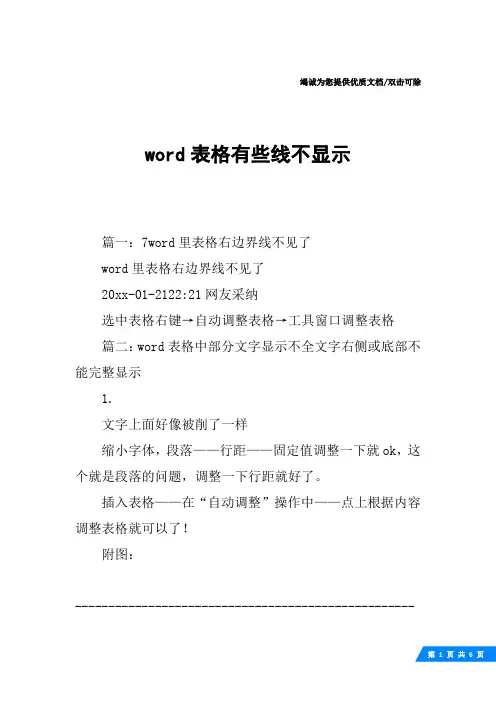 竭诚为您提供优质文档/双击可除

word 表格有些线不显示

篇一：7word 里表格右边界线不见了

word 里表格右边界线不见了

20xx-01-2122:21 网友采纳

选中表格右键→自动调整表格→工具窗口调整表格

篇二：word 表格中部分文字显示不全文字右侧或底部不能完整显示

1.

文字上面好像被削了一样

缩小字体，段落——行距——固定值调整一下就 ok，这个就是段落的问题，调整一下行距就好了。

插入表格——在“自动调整”操作中——点上根据内容调整表格就可以了！

附图：

--------------------------------------------------

第 1 页 共 6 页